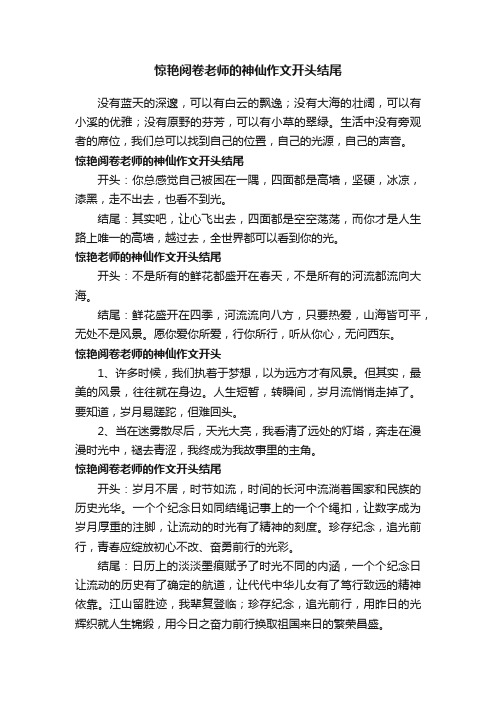 惊艳阅卷老师的神仙作文开头结尾

没有蓝天的深邃，可以有白云的飘逸；没有大海的壮阔，可以有小溪的优雅；没有原野的芬芳，可以有小草的翠绿。生活中没有旁观者的席位，我们总可以找到自己的位置，自己的光源，自己的声音。

惊艳阅卷老师的神仙作文开头结尾

开头：你总感觉自己被困在一隅，四面都是高墙，坚硬，冰凉，漆黑，走不出去，也看不到光。

结尾：其实吧，让心飞出去，四面都是空空荡荡，而你才是人生路上唯一的高墙，越过去，全世界都可以看到你的光。

惊艳老师的神仙作文开头结尾

开头：不是所有的鲜花都盛开在春天，不是所有的河流都流向大海。

结尾：鲜花盛开在四季，河流流向八方，只要热爱，山海皆可平，无处不是风景。愿你爱你所爱，行你所行，听从你心，无问西东。

惊艳阅卷老师的神仙作文开头

1、许多时候，我们执着于梦想，以为远方才有风景。但其实，最美的风景，往往就在身边。人生短暂，转瞬间，岁月流悄悄走掉了。要知道，岁月易蹉跎，但难回头。

2、当在迷雾散尽后，天光大亮，我看清了远处的灯塔，奔走在漫漫时光中，褪去青涩，我终成为我故事里的主角。

惊艳阅卷老师的作文开头结尾

开头：岁月不居，时节如流，时间的长河中流淌着国家和民族的历史光华。一个个纪念日如同结绳记事上的一个个绳扣，让数字成为岁月厚重的注脚，让流动的时光有了精神的刻度。珍存纪念，追光前行，青春应绽放初心不改、奋勇前行的光彩。

结尾：日历上的淡淡墨痕赋予了时光不同的内涵，一个个纪念日让流动的历史有了确定的航道，让代代中华儿女有了笃行致远的精神依靠。江山留胜迹，我辈复登临；珍存纪念，追光前行，用昨日的光辉织就人生锦缎，用今日之奋力前行换取祖国来日的繁荣昌盛。